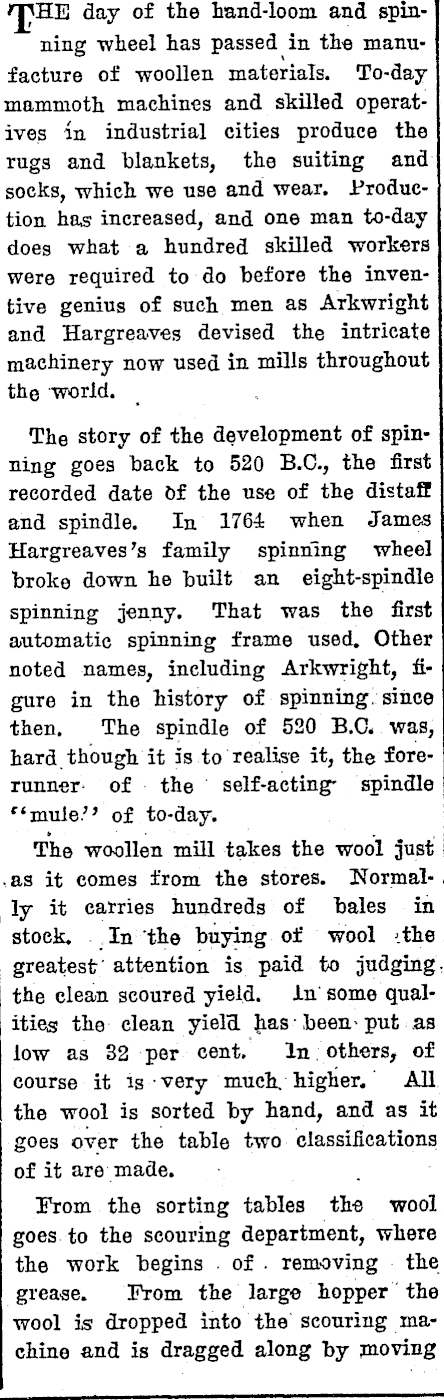 THE day of the hand-loom and spinning wheel has passed in the manufacture of woollen materials. To-day mammoth machines and skilled operatives in industrial cities produce the rugs and blankets, the suiting and socks, which we use and wear. Production has increased, and one man to-day does what a hundred skilled workers were required to do before the inventive genius of such men as Arkwright and Hargreaves devised the intricate machinery now used in mills throughout the world.

The story of the development of spinning goes back to 520 B.C., the first recorded date of the use of the distaff and spindle. In 1764 when James Hargreaves's family spinning wheel broke down he built an eight-spindle spinning jenny. That was the first automatic spinning frame used. Other noted names, including Arkwright, figure in the history of spinning since then. The spindle of 520 B.C. was, hard though it is to realise it, the forerunner of the self-acting spindle "mule" of to-day.

The woollen mill takes the wool just as it comes from the stores. Normally it carries hundreds of bales in stock. In the buying of wool the greatest attention is paid to judging the clean scoured yield. In some qualities the clean yield has been put as low as 32 per cent. In others, of course it is very much higher. All the wool is sorted by hand, and as it goes over the table two classifications of it are made.

From the sorting tables the wool goes to the scouring department, where the work begins of removing the grease. From the large hopper the wool is dropped into the scouring machine and is dragged along by moving